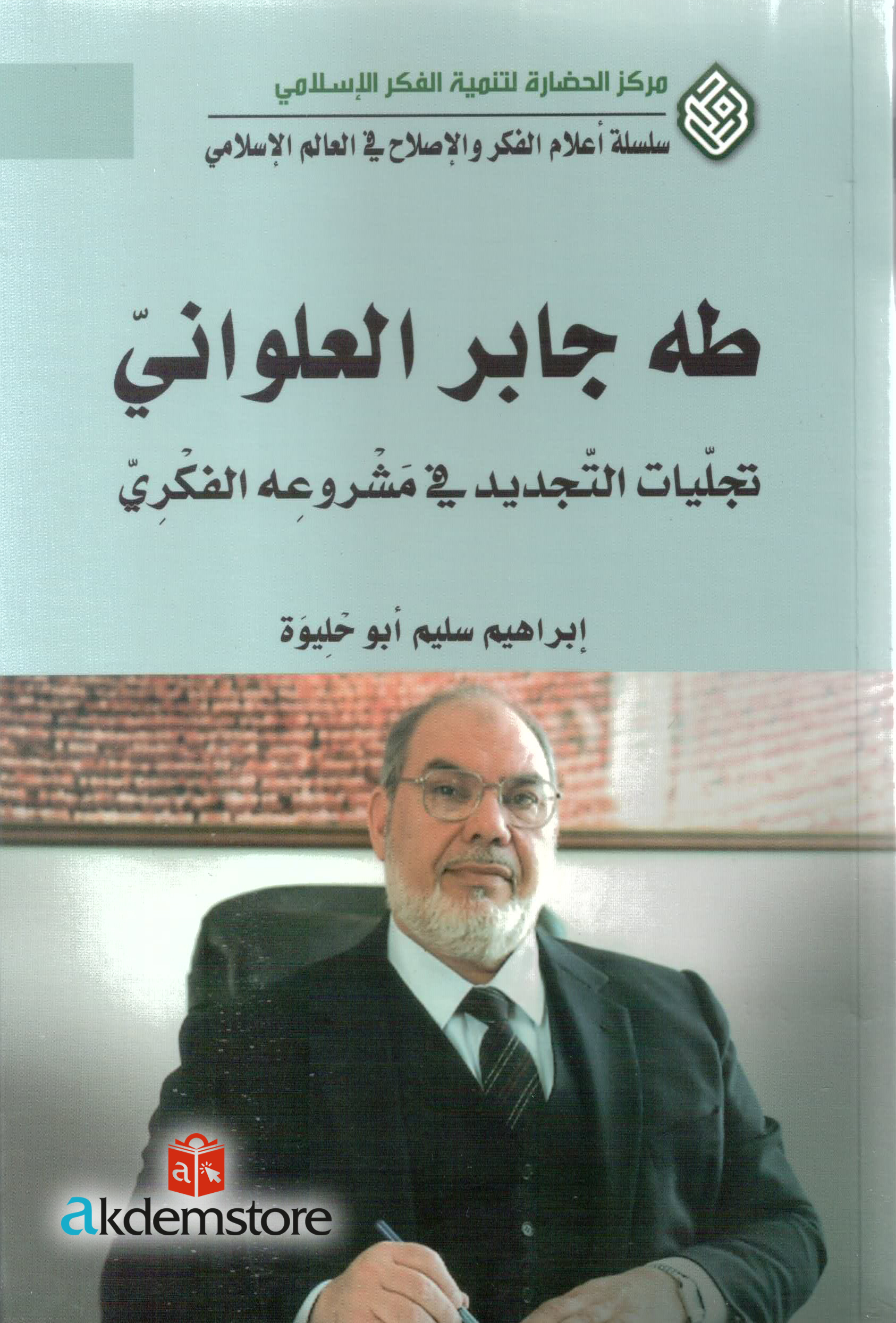 مركز الحضارة لتنمية الفكر الإسلامي

سلسلة أعلام الفكر والإصلاح في العالم الإسلامي

طه جابر العلوانيّ

تجلّيات التّجديد في مَشْروعِه الفكْرِيّ

إبراهيم سليم أبو حَلِيوَة

akdemstore